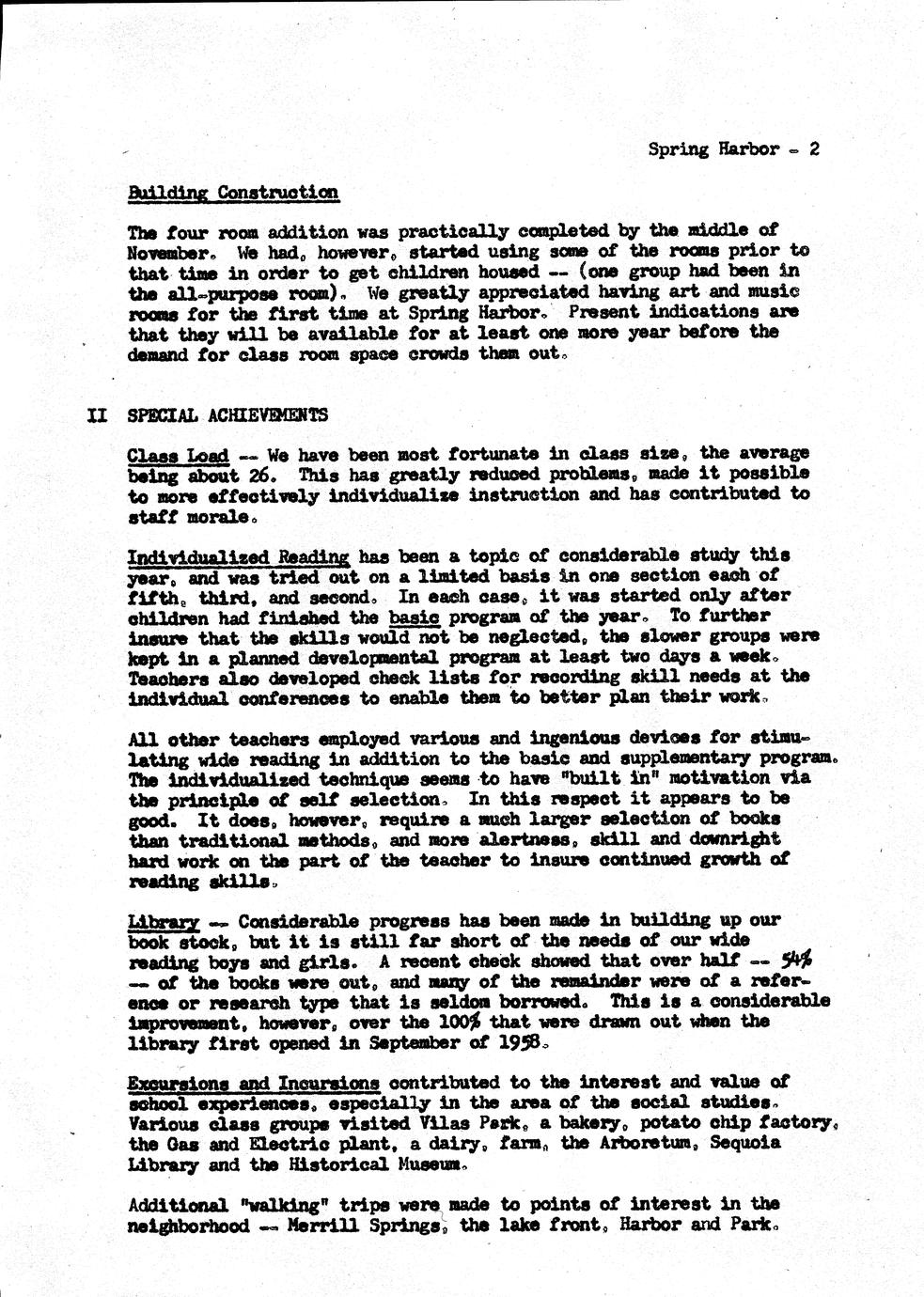 Spring Harbor - 2

Building Construction

The four room addition was practically completed by the middle of November. We had, however, started using some of the rooms prior to that time in order to get children housed -- (one group had been in the all-purpose room). We greatly appreciated having art and music rooms for the first time at Spring Harbor. Present indications are that they will be available for at least one more year before the demand for class room space crowds them out.

II SPECIAL ACHIEVEMENTS

Class Load -- We have been most fortunate in class size, the average being about 26. This has greatly reduced problems, made it possible to more effectively individualize instruction and has contributed to staff morale.

Individualized Reading has been a topic of considerable study this year, and was tried out on a limited basis in one section each of fifth, third, and second. In each case, it was started only after children had finished the basic program of the year. To further insure that the skills would not be neglected, the slower groups were kept in a planned developmental program at least two days a week. Teachers also developed check lists for recording skill needs at the individual conferences to enable them to better plan their work.

All other teachers employed various and ingenious devices for stimulating wide reading in addition to the basic and supplementary program. The individualized technique seems to have "built in" motivation via the principle of self selection. In this respect it appears to be good. It does, however, require a much larger selection of books than traditional methods, and more alertness, skill and downright hard work on the part of the teacher to insure continued growth of reading skills.

Library -- Considerable progress has been made in building up our book stock, but it is still far short of the needs of our wide reading boys and girls. A recent check showed that over half -- 54% -- of the books were out, and many of the remainder were of a reference or research type that is seldom borrowed. This is a considerable improvement, however, over the 100% that were drawn out when the library first opened in September of 1958.

Excursions and Incursions contributed to the interest and value of school experiences, especially in the area of the social studies. Various class groups visited Vilas Park, a bakery, potato chip factory, the Gas and Electric plant, a dairy, farm, the Arboretum, Sequoia Library and the Historical Museum.

Additional "walking" trips were made to points of interest in the neighborhood -- Merrill Springs, the lake front, Harbor and Park.